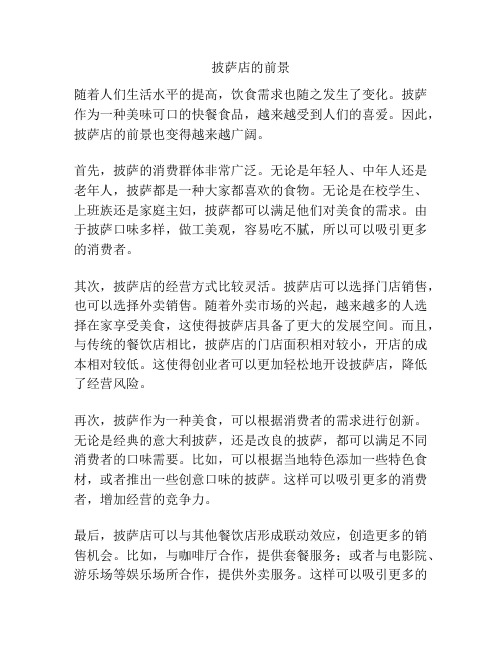 披萨店的前景

随着人们生活水平的提高，饮食需求也随之发生了变化。披萨作为一种美味可口的快餐食品，越来越受到人们的喜爱。因此，披萨店的前景也变得越来越广阔。

首先，披萨的消费群体非常广泛。无论是年轻人、中年人还是老年人，披萨都是一种大家都喜欢的食物。无论是在校学生、上班族还是家庭主妇，披萨都可以满足他们对美食的需求。由于披萨口味多样，做工美观，容易吃不腻，所以可以吸引更多的消费者。

其次，披萨店的经营方式比较灵活。披萨店可以选择门店销售，也可以选择外卖销售。随着外卖市场的兴起，越来越多的人选择在家享受美食，这使得披萨店具备了更大的发展空间。而且，与传统的餐饮店相比，披萨店的门店面积相对较小，开店的成本相对较低。这使得创业者可以更加轻松地开设披萨店，降低了经营风险。

再次，披萨作为一种美食，可以根据消费者的需求进行创新。无论是经典的意大利披萨，还是改良的披萨，都可以满足不同消费者的口味需要。比如，可以根据当地特色添加一些特色食材，或者推出一些创意口味的披萨。这样可以吸引更多的消费者，增加经营的竞争力。

最后，披萨店可以与其他餐饮店形成联动效应，创造更多的销售机会。比如，与咖啡厅合作，提供套餐服务；或者与电影院、游乐场等娱乐场所合作，提供外卖服务。这样可以吸引更多的